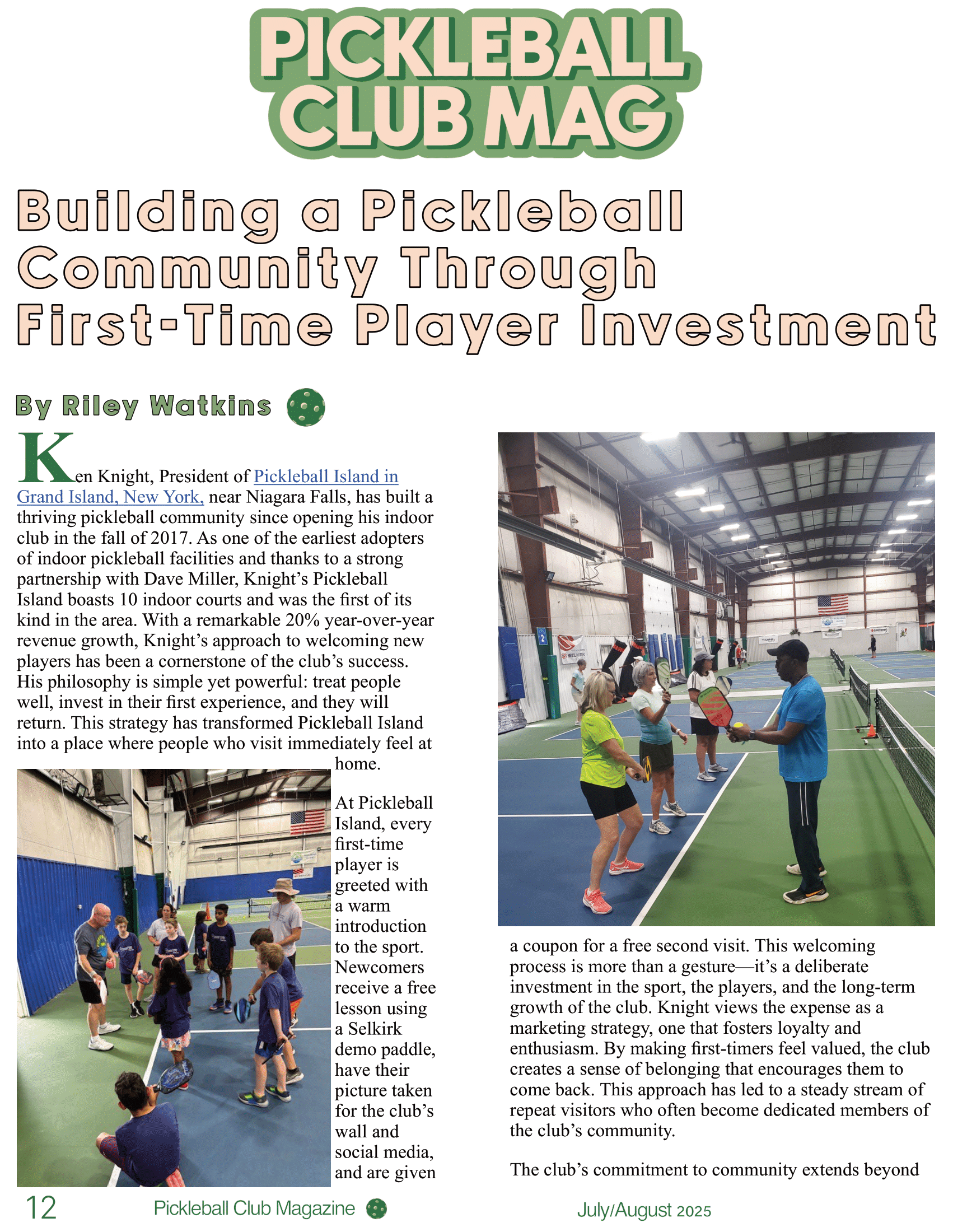 PICKLEBALL CLUB MAG

Building a Pickleball Community Through First-Time Player Investment

By Riley Watkins

Ken Knight, President of Pickleball Island in Grand Island, New York, near Niagara Falls, has built a thriving pickleball community since opening his indoor club in the fall of 2017. As one of the earliest adopters of indoor pickleball facilities and thanks to a strong partnership with Dave Miller, Knight's Pickleball Island boasts 10 indoor courts and was the first of its kind in the area. With a remarkable 20% year-over-year revenue growth, Knight's approach to welcoming new players has been a cornerstone of the club's success. His philosophy is simple yet powerful: treat people well, invest in their first experience, and they will return. This strategy has transformed Pickleball Island into a place where people who visit immediately feel at home.

At Pickleball Island, every first-time player is greeted with a warm introduction to the sport. Newcomers receive a free lesson using a Selkirk demo paddle, have their picture taken for the club's wall and social media, and are given a coupon for a free second visit. This welcoming process is more than a gesture—it's a deliberate investment in the sport, the players, and the long-term growth of the club. Knight views the expense as a marketing strategy, one that fosters loyalty and enthusiasm. By making first-timers feel valued, the club creates a sense of belonging that encourages them to come back. This approach has led to a steady stream of repeat visitors who often become dedicated members of the club's community.

The club's commitment to community extends beyond

12 Pickleball Club Magazine July/August 2025